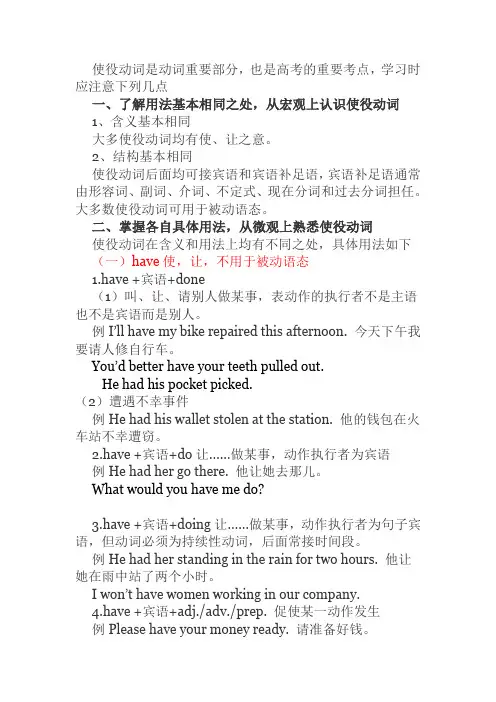 使役动词是动词重要部分，也是高考的重要考点，学习时应注意下列几点

一、了解用法基本相同之处，从宏观上认识使役动词

1、含义基本相同

大多使役动词均有使、让之意。

2、结构基本相同

使役动词后面均可接宾语和宾语补足语，宾语补足语通常由形容词、副词、介词、不定式、现在分词和过去分词担任。大多数使役动词可用于被动语态。

二、掌握各自具体用法，从微观上熟悉使役动词

使役动词在含义和用法上均有不同之处，具体用法如下

（一）have 使，让，不用于被动语态

1.have +宾语+done

（1）叫、让、请别人做某事，表动作的执行者不是主语也不是宾语而是别人。

例 I'll have my bike repaired this afternoon. 今天下午我要请人修自行车。

You'd better have your teeth pulled out.

He had his pocket picked.

（2）遭遇不幸事件

例 He had his wallet stolen at the station. 他的钱包在火车站不幸遭窃。

2.have +宾语+do 让......做某事，动作执行者为宾语

例 He had her go there. 他让她去那儿。

What would you have me do?

3.have +宾语+doing 让......做某事，动作执行者为句子宾语，但动词必须为持续性动词，后面常接时间段。

例 He had her standing in the rain for two hours. 他让她在雨中站了两个小时。

I won't have women working in our company.

4.have +宾语+adj./adv./prep. 促使某一动作发生

例 Please have your money ready. 请准备好钱。